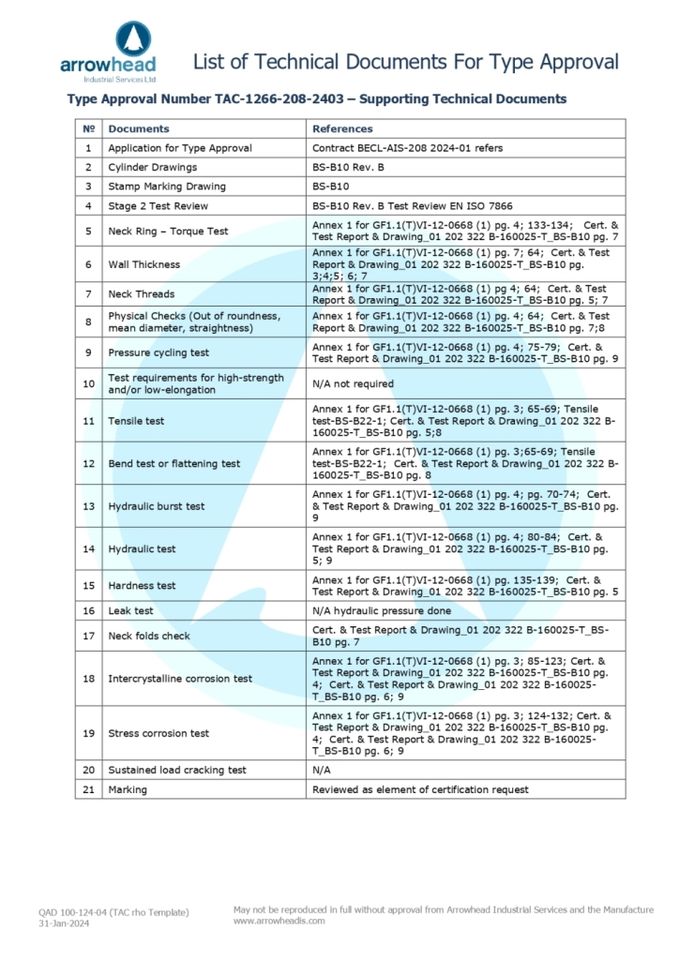 arrowhead
Industrial Services Ltd

List of Technical Documents For Type Approval

Type Approval Number TAC-1266-208-2403 – Supporting Technical Documents

| № | Documents | References |
|---|---|---|
| 1 | Application for Type Approval | Contract BECL-AIS-208 2024-01 refers |
| 2 | Cylinder Drawings | BS-B10 Rev. B |
| 3 | Stamp Marking Drawing | BS-B10 |
| 4 | Stage 2 Test Review | BS-B10 Rev. B Test Review EN ISO 7866 |
| 5 | Neck Ring – Torque Test | Annex 1 for GF1.1(T)VI-12-0668 (1) pg. 4; 133-134; Cert. & Test Report & Drawing_01 202 322 B-160025-T_BS-B10 pg. 7 |
| 6 | Wall Thickness | Annex 1 for GF1.1(T)VI-12-0668 (1) pg. 7; 64; Cert. & Test Report & Drawing_01 202 322 B-160025-T_BS-B10 pg. 3;4;5; 6; 7 |
| 7 | Neck Threads | Annex 1 for GF1.1(T)VI-12-0668 (1) pg 4; 64; Cert. & Test Report & Drawing_01 202 322 B-160025-T_BS-B10 pg. 5; 7 |
| 8 | Physical Checks (Out of roundness, mean diameter, straightness) | Annex 1 for GF1.1(T)VI-12-0668 (1) pg. 4; 64; Cert. & Test Report & Drawing_01 202 322 B-160025-T_BS-B10 pg. 7;8 |
| 9 | Pressure cycling test | Annex 1 for GF1.1(T)VI-12-0668 (1) pg. 4; 75-79; Cert. & Test Report & Drawing_01 202 322 B-160025-T_BS-B10 pg. 9 |
| 10 | Test requirements for high-strength and/or low-elongation | N/A not required |
| 11 | Tensile test | Annex 1 for GF1.1(T)VI-12-0668 (1) pg. 3; 65-69; Tensile test-BS-B22-1; Cert. & Test Report & Drawing_01 202 322 B-160025-T_BS-B10 pg. 5;8 |
| 12 | Bend test or flattening test | Annex 1 for GF1.1(T)VI-12-0668 (1) pg. 3;65-69; Tensile test-BS-B22-1; Cert. & Test Report & Drawing_01 202 322 B-160025-T_BS-B10 pg. 8 |
| 13 | Hydraulic burst test | Annex 1 for GF1.1(T)VI-12-0668 (1) pg. 4; pg. 70-74; Cert. & Test Report & Drawing_01 202 322 B-160025-T_BS-B10 pg. 9 |
| 14 | Hydraulic test | Annex 1 for GF1.1(T)VI-12-0668 (1) pg. 4; 80-84; Cert. & Test Report & Drawing_01 202 322 B-160025-T_BS-B10 pg. 5; 9 |
| 15 | Hardness test | Annex 1 for GF1.1(T)VI-12-0668 (1) pg. 135-139; Cert. & Test Report & Drawing_01 202 322 B-160025-T_BS-B10 pg. 5 |
| 16 | Leak test | N/A hydraulic pressure done |
| 17 | Neck folds check | Cert. & Test Report & Drawing_01 202 322 B-160025-T_BS-B10 pg. 7 |
| 18 | Intercrystalline corrosion test | Annex 1 for GF1.1(T)VI-12-0668 (1) pg. 3; 85-123; Cert. & Test Report & Drawing_01 202 322 B-160025-T_BS-B10 pg. 4; Cert. & Test Report & Drawing_01 202 322 B-160025-T_BS-B10 pg. 6; 9 |
| 19 | Stress corrosion test | Annex 1 for GF1.1(T)VI-12-0668 (1) pg. 3; 124-132; Cert. & Test Report & Drawing_01 202 322 B-160025-T_BS-B10 pg. 4; Cert. & Test Report & Drawing_01 202 322 B-160025-T_BS-B10 pg. 6; 9 |
| 20 | Sustained load cracking test | N/A |
| 21 | Marking | Reviewed as element of certification request |

QAD 100-124-04 (TAC rho Template)
31-Jan-2024

May not be reproduced in full without approval from Arrowhead Industrial Services and the Manufacture
www.arrowheadis.com